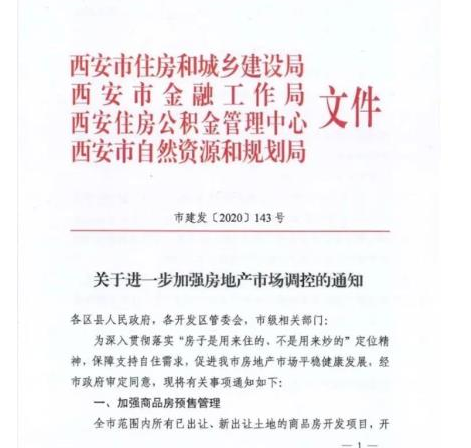 西安市住房和城乡建设局
西安市金融工作局
西安住房公积金管理中心
西安市自然资源和规划局
文件

市建发〔2020〕143号

关于进一步加强房地产市场调控的通知

各区县人民政府，各开发区管委会，市级相关部门：

为深入贯彻落实“房子是用来住的、不是用来炒的”定位精神，保障支持自住需求，促进我市房地产市场平稳健康发展，经市政府审定同意，现将有关事项通知如下：

一、加强商品房预售管理

全市范围内所有已出让、新出让土地的商品房开发项目，开

— 1 —